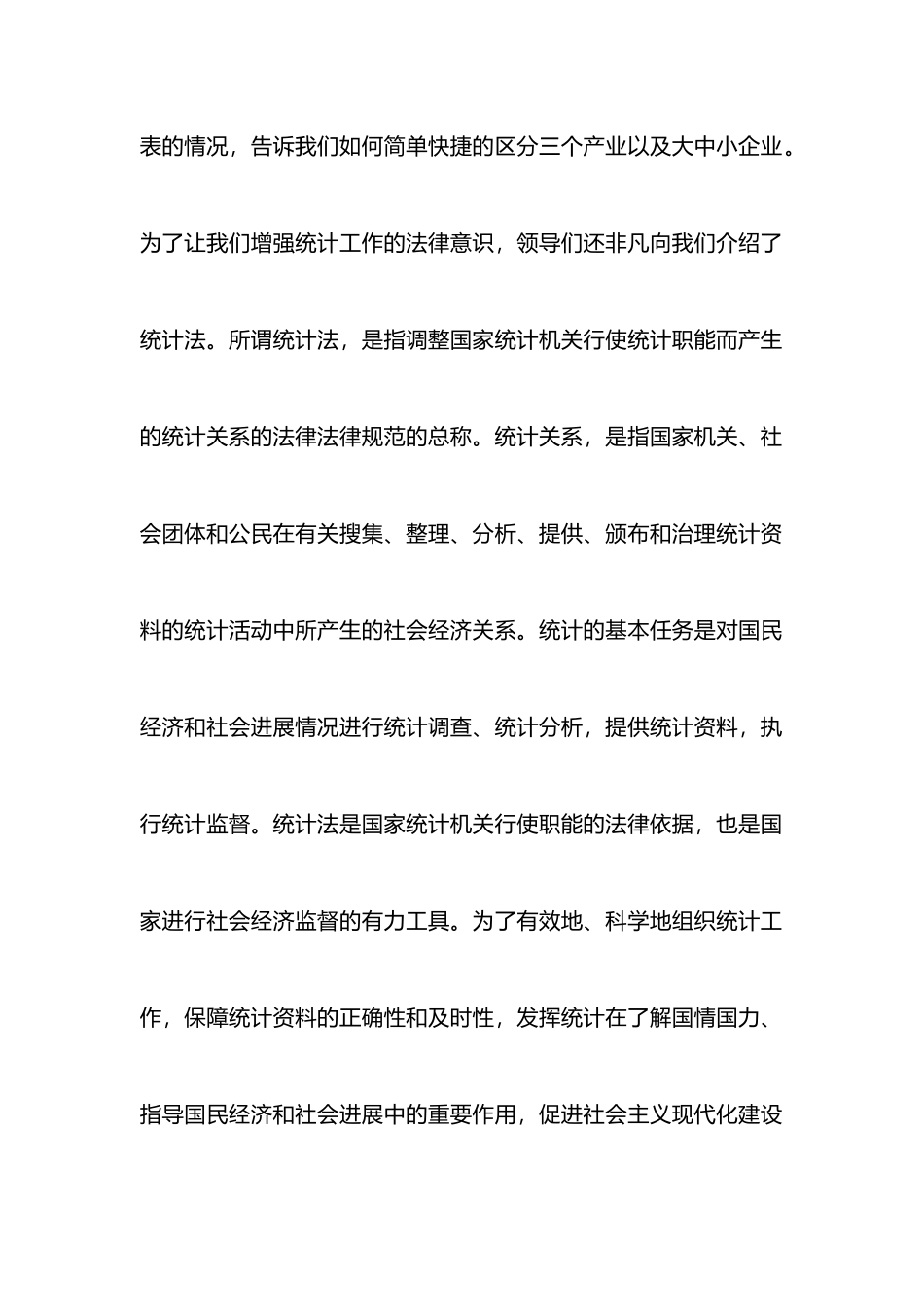 表的情况，告诉我们如何简单快捷的区分三个产业以及大中小企业。为了让我们增强统计工作的法律意识，领导们还非凡向我们介绍了统计法。所谓统计法，是指调整国家统计机关行使统计职能而产生的统计关系的法律法律规范的总称。统计关系，是指国家机关、社会团体和公民在有关搜集、整理、分析、提供、颁布和治理统计资料的统计活动中所产生的社会经济关系。统计的基本任务是对国民经济和社会进展情况进行统计调查、统计分析，提供统计资料，执行统计监督。统计法是国家统计机关行使职能的法律依据，也是国家进行社会经济监督的有力工具。为了有效地、科学地组织统计工作，保障统计资料的正确性和及时性，发挥统计在了解国情国力、指导国民经济和社会进展中的重要作用，促进社会主义现代化建设